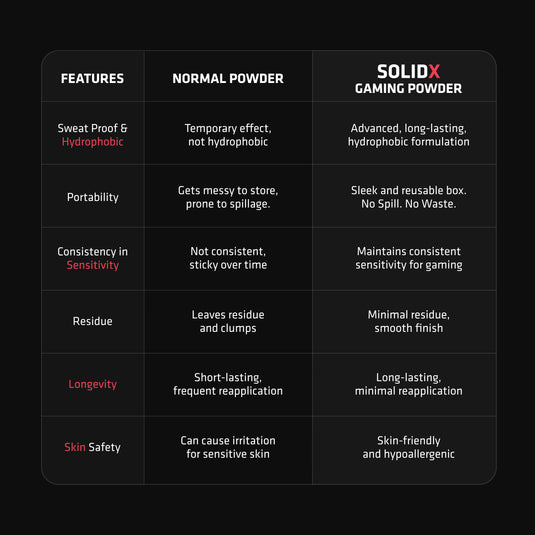 | FEATURES | NORMAL POWDER | SOLIDX GAMING POWDER |
|---|---|---|
| Sweat Proof & Hydrophobic | Temporary effect, not hydrophobic | Advanced, long-lasting, hydrophobic formulation |
| Portability | Gets messy to store, prone to spillage. | Sleek and reusable box. No Spill. No Waste. |
| Consistency in Sensitivity | Not consistent, sticky over time | Maintains consistent sensitivity for gaming |
| Residue | Leaves residue and clumps | Minimal residue, smooth finish |
| Longevity | Short-lasting, frequent reapplication | Long-lasting, minimal reapplication |
| Skin Safety | Can cause irritation for sensitive skin | Skin-friendly and hypoallergenic |